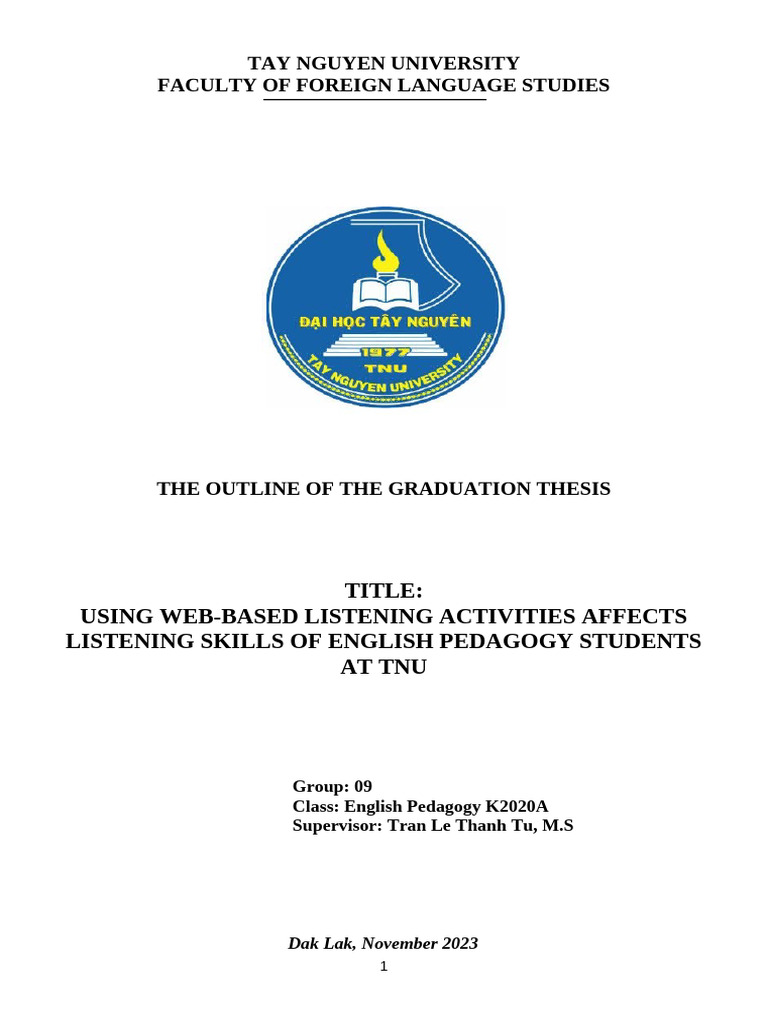 TAY NGUYEN UNIVERSITY
FACULTY OF FOREIGN LANGUAGE STUDIES

ĐẠI HỌC TÂY NGUYÊN
1977
TNU
TAY NGUYEN UNIVERSITY

THE OUTLINE OF THE GRADUATION THESIS

TITLE:
USING WEB-BASED LISTENING ACTIVITIES AFFECTS LISTENING SKILLS OF ENGLISH PEDAGOGY STUDENTS AT TNU

Group: 09
Class: English Pedagogy K2020A
Supervisor: Tran Le Thanh Tu, M.S

Dak Lak, November 2023

1